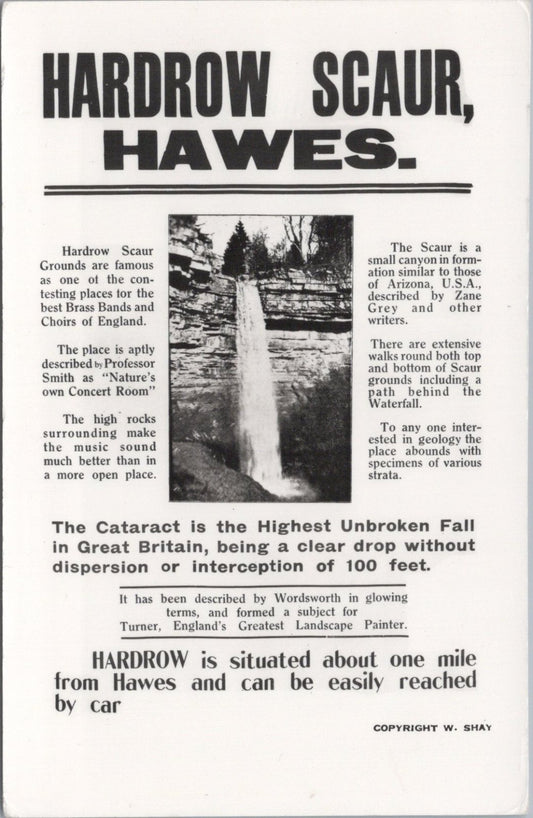 HARDROW SCAUR, HAWES.

Hardrow Scaur Grounds are famous as one ot the contesting places tor the best Brass Bands and Choirs of England.

The place is aptly described by Professor Smith as "Nature's own Concert Room"

The high rocks surrounding make the music sound much better than in a more open place.

The Scaur is a small canyon in formation similar to those of Arizona, U.S.A., described by Zane Grey and other writers.

There are extensive walks round both top and bottom of Scaur grounds including a path behind the Waterfall.

To any one interested in geology the place abounds with specimens of various strata.

The Cataract is the Highest Unbroken Fall in Great Britain, being a clear drop without dispersion or interception of 100 feet.

It has been described by Wordsworth in glowing terms, and formed a subject for Turner, England's Greatest Landscape Painter.

HARDROW is situated about one mile from Hawes and can be easily reached by car

COPYRIGHT W. SHAY